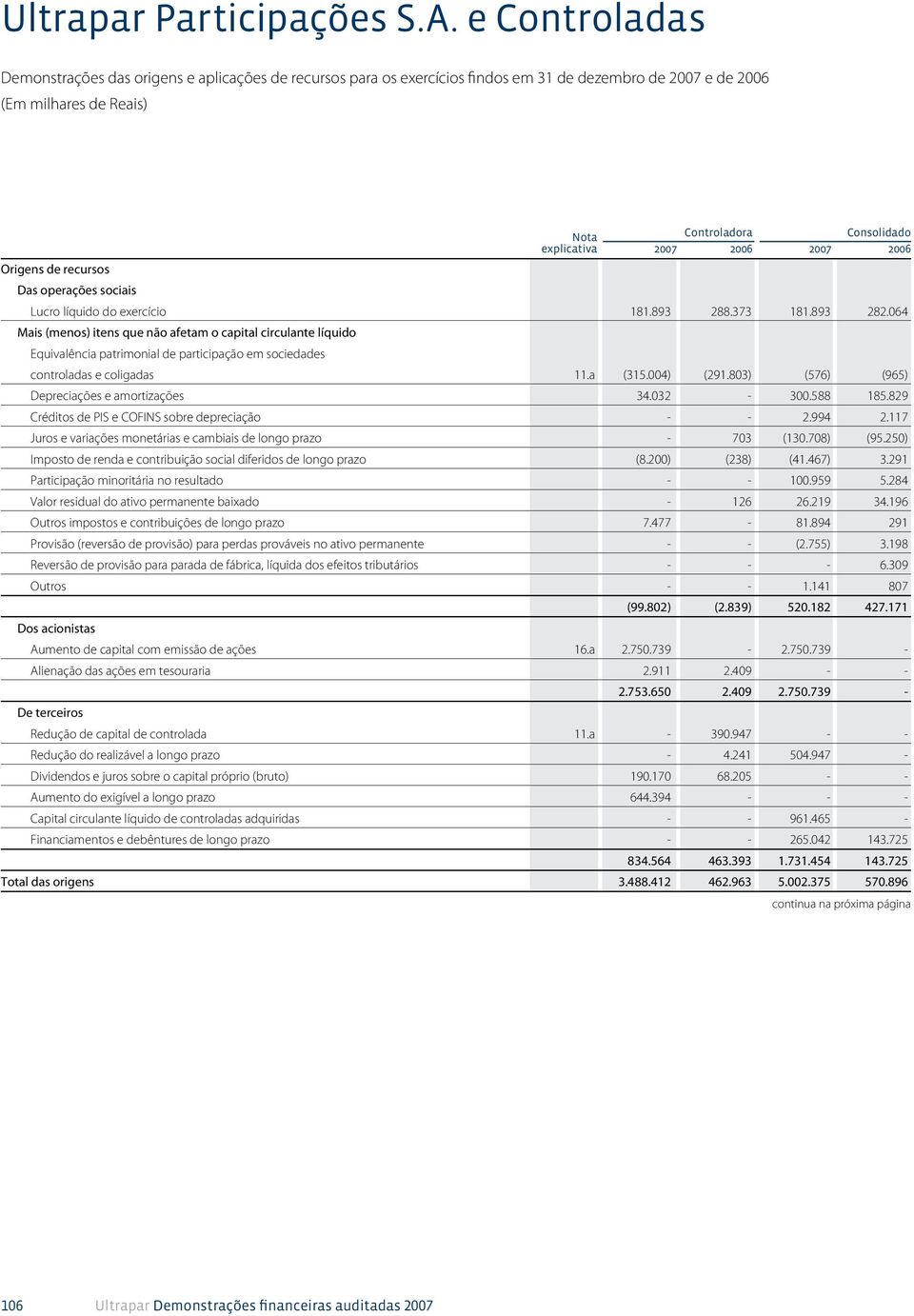 Ultrapar Participações S.A. e Controladas

Demonstrações das origens e aplicações de recursos para os exercícios findos em 31 de dezembro de 2007 e de 2006
(Em milhares de Reais)

| | Nota explicativa | Controladora 2007 | Controladora 2006 | Consolidado 2007 | Consolidado 2006 |
|---|---|---|---|---|---|
| Origens de recursos | | | | | |
| Das operações sociais | | | | | |
| Lucro líquido do exercício | | 181.893 | 288.373 | 181.893 | 282.064 |
| Mais (menos) itens que não afetam o capital circulante líquido | | | | | |
| Equivalência patrimonial de participação em sociedades controladas e coligadas | 11.a | (315.004) | (291.803) | (576) | (965) |
| Depreciações e amortizações | | 34.032 | - | 300.588 | 185.829 |
| Créditos de PIS e COFINS sobre depreciação | | - | - | 2.994 | 2.117 |
| Juros e variações monetárias e cambiais de longo prazo | | - | 703 | (130.708) | (95.250) |
| Imposto de renda e contribuição social diferidos de longo prazo | | (8.200) | (238) | (41.467) | 3.291 |
| Participação minoritária no resultado | | - | - | 100.959 | 5.284 |
| Valor residual do ativo permanente baixado | | - | 126 | 26.219 | 34.196 |
| Outros impostos e contribuições de longo prazo | | 7.477 | - | 81.894 | 291 |
| Provisão (reversão de provisão) para perdas prováveis no ativo permanente | | - | - | (2.755) | 3.198 |
| Reversão de provisão para parada de fábrica, líquida dos efeitos tributários | | - | - | - | 6.309 |
| Outros | | - | - | 1.141 | 807 |
| | | (99.802) | (2.839) | 520.182 | 427.171 |
| Dos acionistas | | | | | |
| Aumento de capital com emissão de ações | 16.a | 2.750.739 | - | 2.750.739 | - |
| Alienação das ações em tesouraria | | 2.911 | 2.409 | - | - |
| | | 2.753.650 | 2.409 | 2.750.739 | - |
| De terceiros | | | | | |
| Redução de capital de controlada | 11.a | - | 390.947 | - | - |
| Redução do realizável a longo prazo | | - | 4.241 | 504.947 | - |
| Dividendos e juros sobre o capital próprio (bruto) | | 190.170 | 68.205 | - | - |
| Aumento do exigível a longo prazo | | 644.394 | - | - | - |
| Capital circulante líquido de controladas adquiridas | | - | - | 961.465 | - |
| Financiamentos e debêntures de longo prazo | | - | - | 265.042 | 143.725 |
| | | 834.564 | 463.393 | 1.731.454 | 143.725 |
| Total das origens | | 3.488.412 | 462.963 | 5.002.375 | 570.896 |

continua na próxima página

106 Ultrapar Demonstrações financeiras auditadas 2007